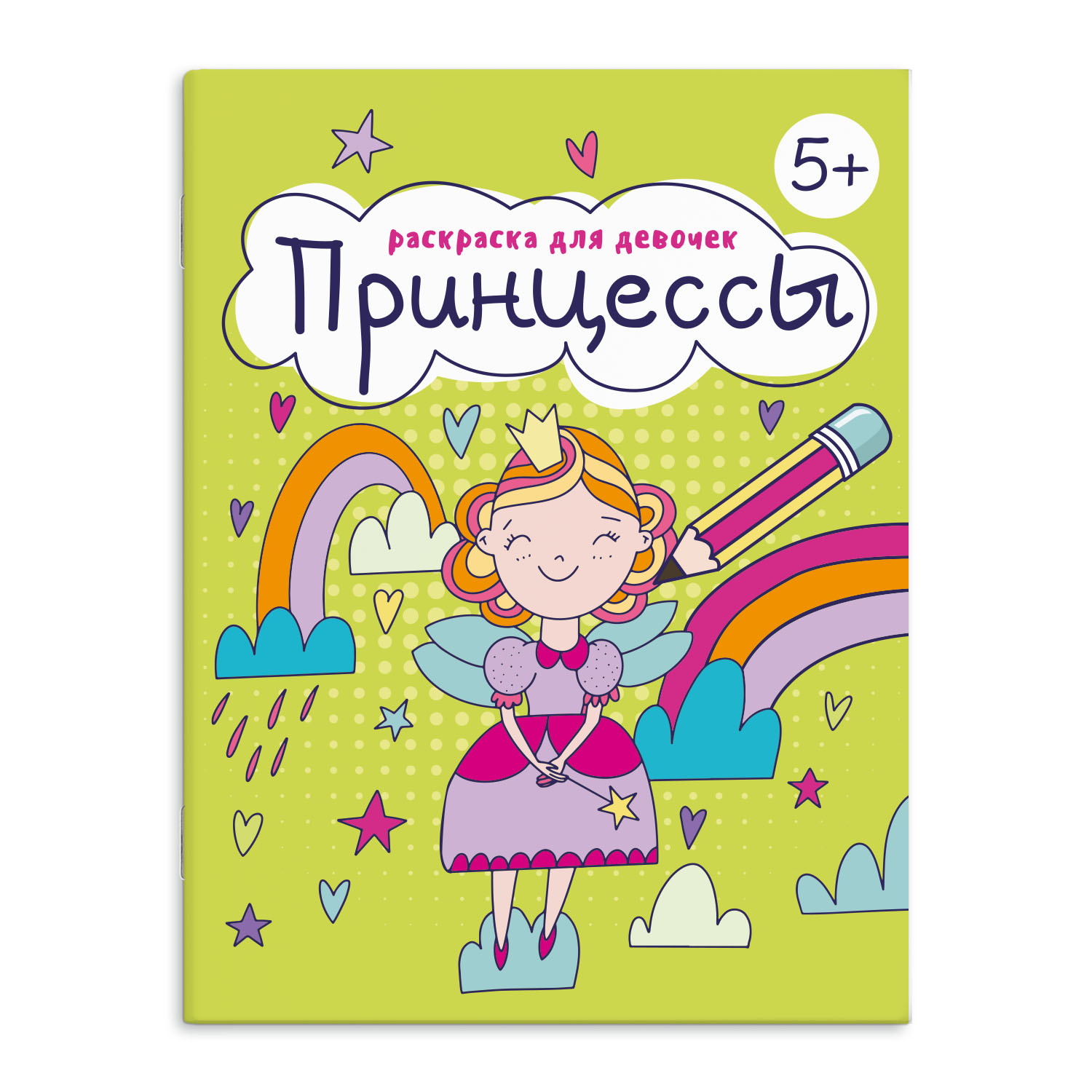 5+

раскраска для девочек

Принцессы